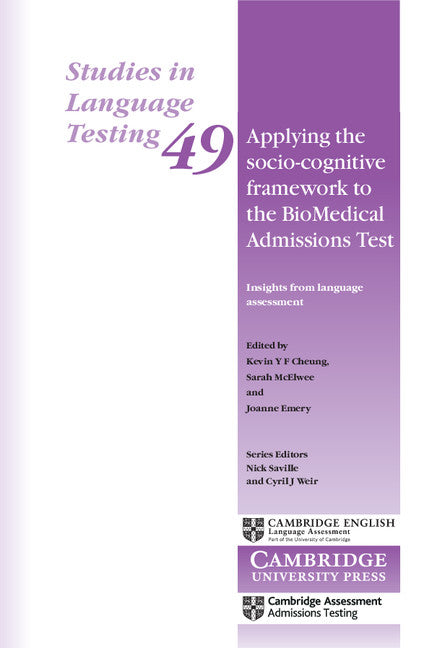 Studies in Language Testing 49

Applying the socio-cognitive framework to the BioMedical Admissions Test

Insights from language assessment

Edited by
Kevin Y F Cheung,
Sarah McElwee
and
Joanne Emery

Series Editors
Nick Saville
and Cyril J Weir

CAMBRIDGE ENGLISH
Language Assessment
Part of the University of Cambridge

CAMBRIDGE
UNIVERSITY PRESS

Cambridge Assessment
Admissions Testing